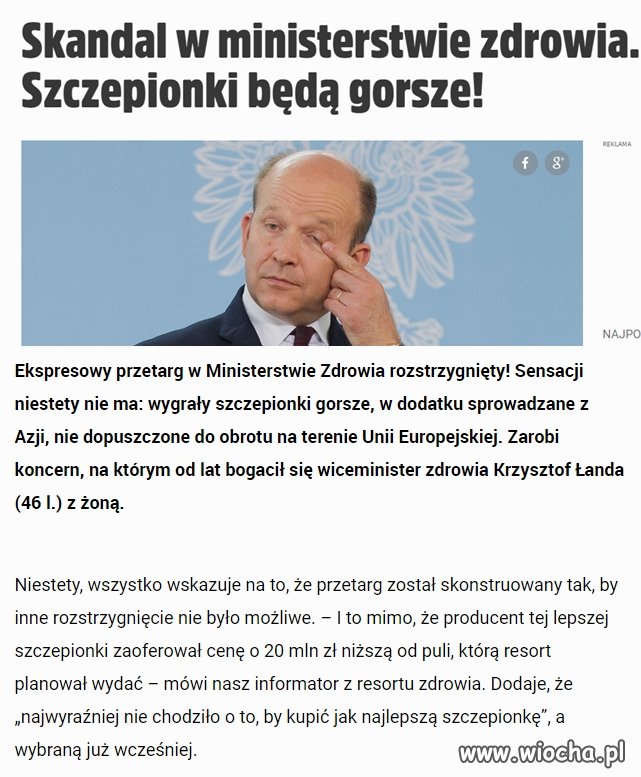 Skandal w ministerstwie zdrowia. Szczepionki będą gorsze!

REKLAMA

f g+

NAJPO

Ekspresowy przetarg w Ministerstwie Zdrowia rozstrzygnięty! Sensacji niestety nie ma: wygrały szczepionki gorsze, w dodatku sprowadzane z Azji, nie dopuszczone do obrotu na terenie Unii Europejskiej. Zarobi koncern, na którym od lat bogacił się wiceminister zdrowia Krzysztof Łanda (46 l.) z żoną.

Niestety, wszystko wskazuje na to, że przetarg został skonstruowany tak, by inne rozstrzygnięcie nie było możliwe. – I to mimo, że producent tej lepszej szczepionki zaoferował cenę o 20 mln zł niższą od puli, którą resort planował wydać – mówi nasz informator z resortu zdrowia. Dodaje, że „najwyraźniej nie chodziło o to, by kupić jak najlepszą szczepionkę”, a wybraną już wcześniej.

www.wiocha.pl